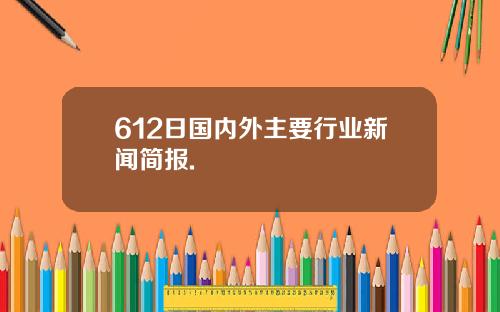 612日国内外主要行业新闻简报.